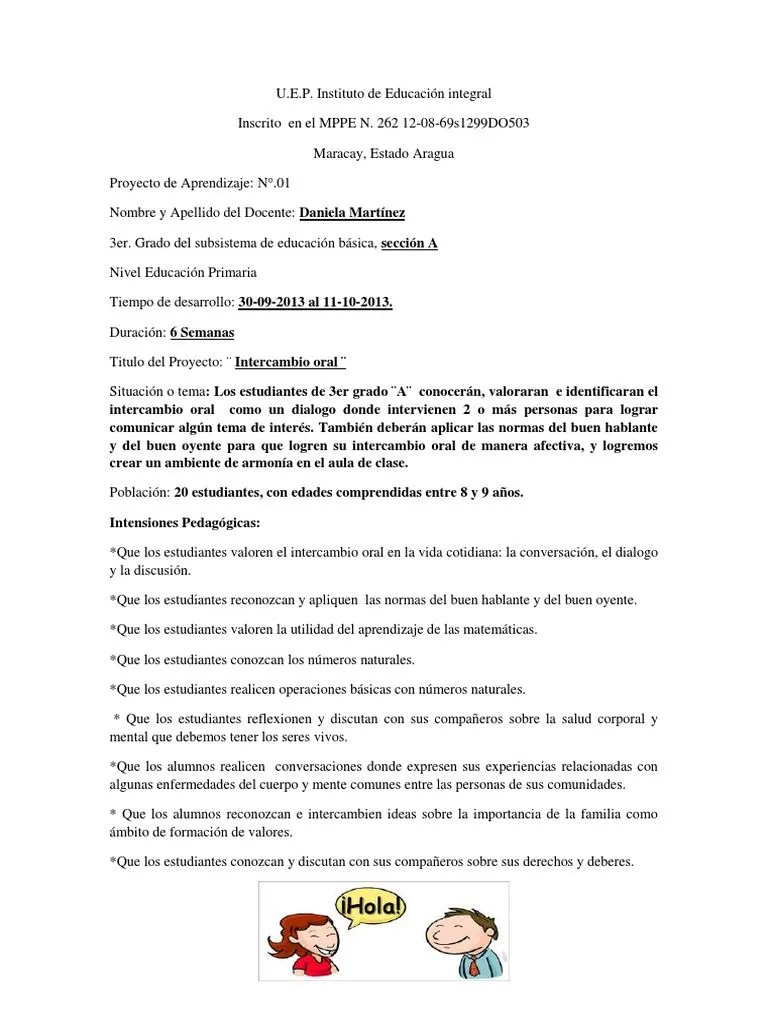 U.E.P. Instituto de Educación integral

Inscrito en el MPPE N. 262 12-08-69s1299DO503

Maracay, Estado Aragua

Proyecto de Aprendizaje: N°.01

Nombre y Apellido del Docente: Daniela Martínez

3er. Grado del subsistema de educación básica, sección A

Nivel Educación Primaria

Tiempo de desarrollo: 30-09-2013 al 11-10-2013.

Duración: 6 Semanas

Titulo del Proyecto: ¨ Intercambio oral ¨

Situación o tema: Los estudiantes de 3er grado ¨A¨ conocerán, valoraran e identificaran el intercambio oral como un dialogo donde intervienen 2 o más personas para lograr comunicar algún tema de interés. También deberán aplicar las normas del buen hablante y del buen oyente para que logren su intercambio oral de manera afectiva, y logremos crear un ambiente de armonía en el aula de clase.

Población: 20 estudiantes, con edades comprendidas entre 8 y 9 años.

Intensiones Pedagógicas:

*Que los estudiantes valoren el intercambio oral en la vida cotidiana: la conversación, el dialogo y la discusión.

*Que los estudiantes reconozcan y apliquen las normas del buen hablante y del buen oyente.

*Que los estudiantes valoren la utilidad del aprendizaje de las matemáticas.

*Que los estudiantes conozcan los números naturales.

*Que los estudiantes realicen operaciones básicas con números naturales.

* Que los estudiantes reflexionen y discutan con sus compañeros sobre la salud corporal y mental que debemos tener los seres vivos.

*Que los alumnos realicen conversaciones donde expresen sus experiencias relacionadas con algunas enfermedades del cuerpo y mente comunes entre las personas de sus comunidades.

* Que los alumnos reconozcan e intercambien ideas sobre la importancia de la familia como ámbito de formación de valores.

*Que los estudiantes conozcan y discutan con sus compañeros sobre sus derechos y deberes.

¡Hola!